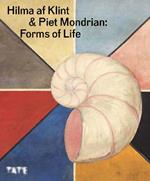 Hilma af Klint
& Piet Mondrian:
Forms of Life

TATE